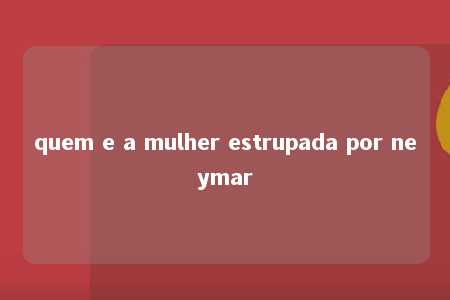 quem e a mulher estrupada por neymar